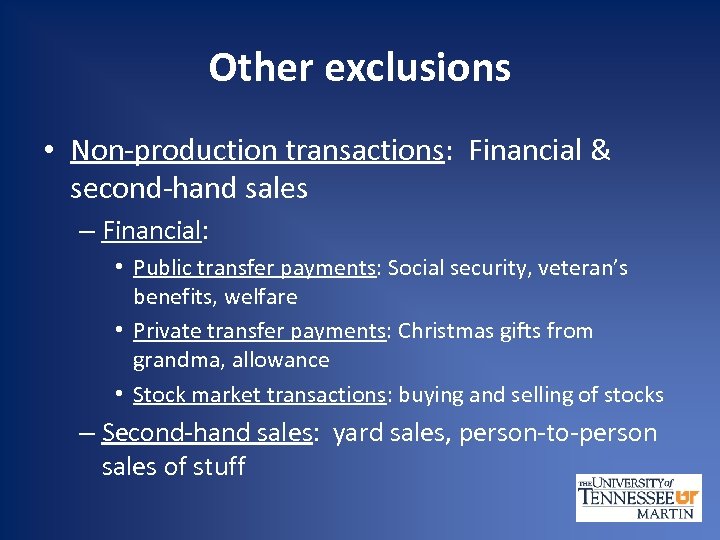 Other exclusions

• Non-production transactions: Financial & second-hand sales

– Financial:

• Public transfer payments: Social security, veteran's benefits, welfare

• Private transfer payments: Christmas gifts from grandma, allowance

• Stock market transactions: buying and selling of stocks

– Second-hand sales: yard sales, person-to-person sales of stuff

THE UNIVERSITY of TENNESSEE UT MARTIN